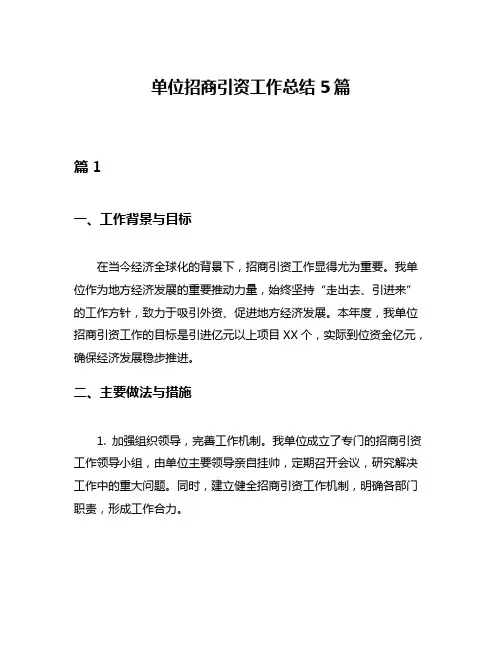 单位招商引资工作总结 5 篇

篇 1

一、工作背景与目标

在当今经济全球化的背景下，招商引资工作显得尤为重要。我单位作为地方经济发展的重要推动力量，始终坚持“走出去、引进来”的工作方针，致力于吸引外资、促进地方经济发展。本年度，我单位招商引资工作的目标是引进亿元以上项目 XX 个，实际到位资金亿元，确保经济发展稳步推进。

二、主要做法与措施

1. 加强组织领导，完善工作机制。我单位成立了专门的招商引资工作领导小组，由单位主要领导亲自挂帅，定期召开会议，研究解决工作中的重大问题。同时，建立健全招商引资工作机制，明确各部门职责，形成工作合力。